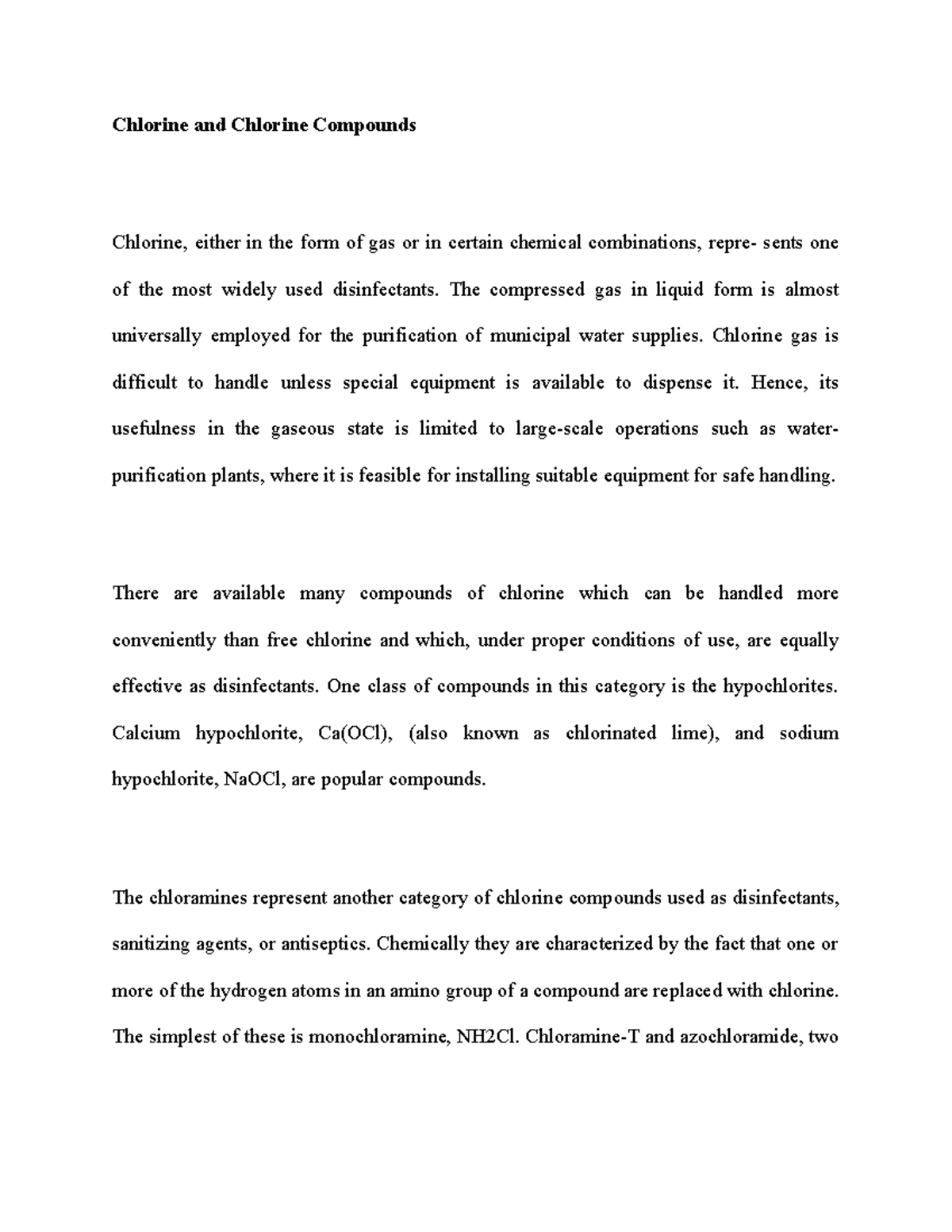 Chlorine and Chlorine Compounds

Chlorine, either in the form of gas or in certain chemical combinations, repre- sents one of the most widely used disinfectants. The compressed gas in liquid form is almost universally employed for the purification of municipal water supplies. Chlorine gas is difficult to handle unless special equipment is available to dispense it. Hence, its usefulness in the gaseous state is limited to large-scale operations such as water-purification plants, where it is feasible for installing suitable equipment for safe handling.

There are available many compounds of chlorine which can be handled more conveniently than free chlorine and which, under proper conditions of use, are equally effective as disinfectants. One class of compounds in this category is the hypochlorites. Calcium hypochlorite, Ca(OCl), (also known as chlorinated lime), and sodium hypochlorite, NaOCl, are popular compounds.

The chloramines represent another category of chlorine compounds used as disinfectants, sanitizing agents, or antiseptics. Chemically they are characterized by the fact that one or more of the hydrogen atoms in an amino group of a compound are replaced with chlorine. The simplest of these is monochloramine, NH2Cl. Chloramine-T and azochloramide, two